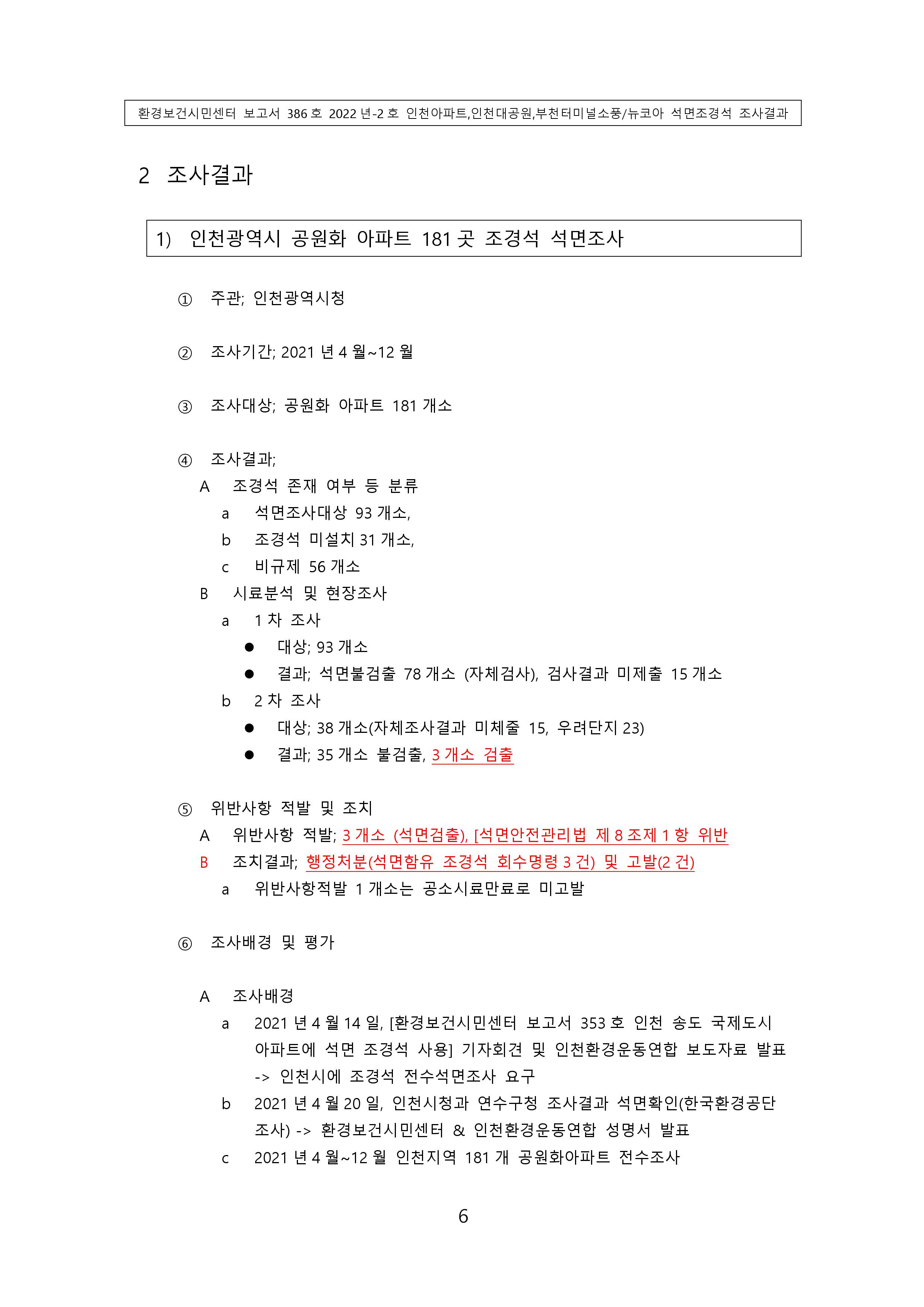 환경보건시민센터 보고서 386 호 2022 년-2 호 인천아파트,인천대공원,부천터미널소풍/뉴코아 석면조경석 조사결과

2 조사결과

1) 인천광역시 공원화 아파트 181 곳 조경석 석면조사

① 주관; 인천광역시청

② 조사기간; 2021 년 4 월~12 월

③ 조사대상; 공원화 아파트 181 개소

④ 조사결과;
A 조경석 존재 여부 등 분류
a 석면조사대상 93 개소,
b 조경석 미설치 31 개소,
c 비규제 56 개소
B 시료분석 및 현장조사
a 1 차 조사
● 대상; 93 개소
● 결과; 석면불검출 78 개소 (자체검사), 검사결과 미제출 15 개소
b 2 차 조사
● 대상; 38 개소(자체조사결과 미체줄 15, 우려단지 23)
● 결과; 35 개소 불검출, 3 개소 검출

⑤ 위반사항 적발 및 조치
A 위반사항 적발; 3 개소 (석면검출), [석면안전관리법 제 8 조제 1 항 위반
B 조치결과; 행정처분(석면함유 조경석 회수명령 3 건) 및 고발(2 건)
a 위반사항적발 1 개소는 공소시료만료로 미고발

⑥ 조사배경 및 평가

A 조사배경
a 2021 년 4 월 14 일, [환경보건시민센터 보고서 353 호 인천 송도 국제도시 아파트에 석면 조경석 사용] 기자회견 및 인천환경운동연합 보도자료 발표 -> 인천시에 조경석 전수석면조사 요구
b 2021 년 4 월 20 일, 인천시청과 연수구청 조사결과 석면확인(한국환경공단 조사) -> 환경보건시민센터 & 인천환경운동연합 성명서 발표
c 2021 년 4 월~12 월 인천지역 181 개 공원화아파트 전수조사

6